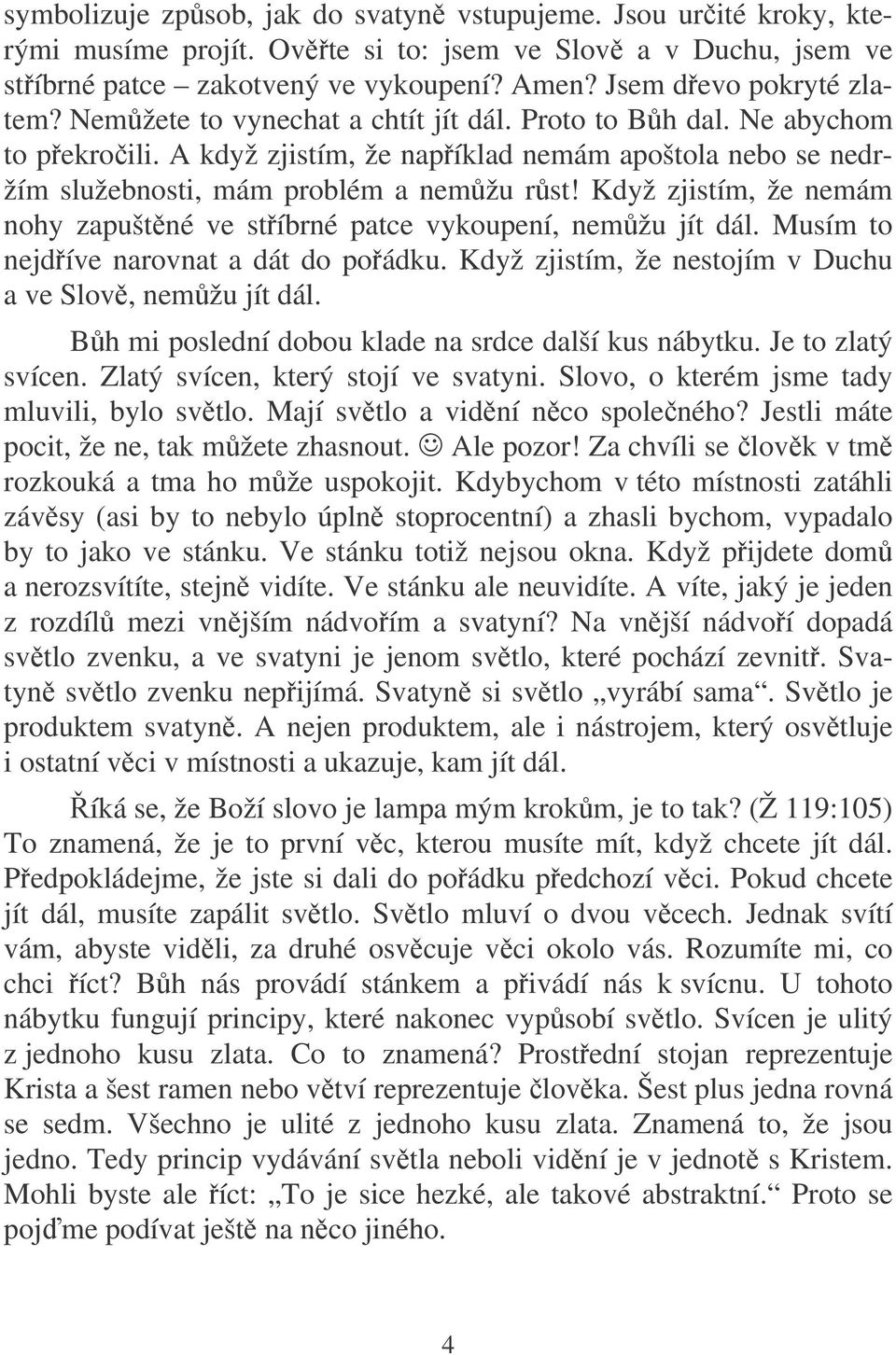 symbolizuje způsob, jak do svatyně vstupujeme. Jsou určité kroky, kterými musíme projít. Ověřte si to: jsem ve Slově a v Duchu, jsem ve stříbrné patce – zakotvený ve vykoupení? Amen? Jsem dřevo pokryté zlatem? Nemůžete to vynechat a chtít jít dál. Proto to Bůh dal. Ne abychom to překročili. A když zjistím, že například nemám apoštola nebo se nedržím služebnosti, mám problém a nemůžu růst! Když zjistím, že nemám nohy zapuštěné ve stříbrné patce vykoupení, nemůžu jít dál. Musím to nejdříve narovnat a dát do pořádku. Když zjistím, že nestojím v Duchu a ve Slově, nemůžu jít dál.

Bůh mi poslední dobou klade na srdce další kus nábytku. Je to zlatý svícen. Zlatý svícen, který stojí ve svatyni. Slovo, o kterém jsme tady mluvili, bylo světlo. Mají světlo a vidění něco společného? Jestli máte pocit, že ne, tak můžete zhasnout. ☺ Ale pozor! Za chvíli se člověk v tmě rozkouká a tma ho může uspokojit. Kdybychom v této místnosti zatáhli závěsy (asi by to nebylo úplně stoprocentní) a zhasli bychom, vypadalo by to jako ve stánku. Ve stánku totiž nejsou okna. Když přijdete domů a nerozsvítíte, stejně vidíte. Ve stánku ale neuvidíte. A víte, jaký je jeden z rozdílů mezi vnějším nádvořím a svatyní? Na vnější nádvoří dopadá světlo zvenku, a ve svatyni je jenom světlo, které pochází zevnitř. Svatyně světlo zvenku nepřijímá. Svatyně si světlo „vyrábí sama“. Světlo je produktem svatyně. A nejen produktem, ale i nástrojem, který osvětluje i ostatní věci v místnosti a ukazuje, kam jít dál.

Říká se, že Boží slovo je lampa mým krokům, je to tak? (Ž 119:105) To znamená, že je to první věc, kterou musíte mít, když chcete jít dál. Předpokládejme, že jste si dali do pořádku předchozí věci. Pokud chcete jít dál, musíte zapálit světlo. Světlo mluví o dvou věcech. Jednak svítí vám, abyste viděli, za druhé osvěcuje věci okolo vás. Rozumíte mi, co chci říct? Bůh nás provádí stánkem a přivádí nás k svícnu. U tohoto nábytku fungují principy, které nakonec vypůsobí světlo. Svícen je ulitý z jednoho kusu zlata. Co to znamená? Prostřední stojan reprezentuje Krista a šest ramen nebo větví reprezentuje člověka. Šest plus jedna rovná se sedm. Všechno je ulité z jednoho kusu zlata. Znamená to, že jsou jedno. Tedy princip vydávání světla neboli vidění je v jednotě s Kristem. Mohli byste ale říct: „To je sice hezké, ale takové abstraktní.“ Proto se pojďme podívat ještě na něco jiného.

4